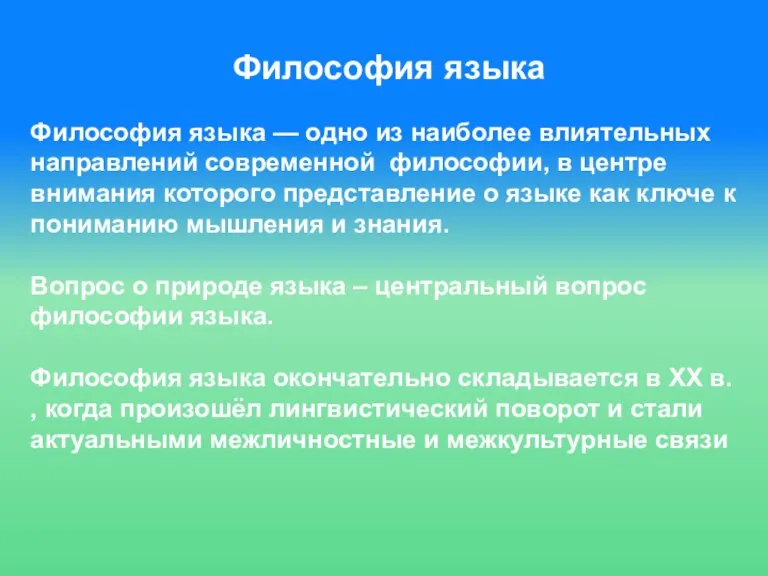 Философия языка

Философия языка — одно из наиболее влиятельных направлений современной философии, в центре внимания которого представление о языке как ключе к пониманию мышления и знания.

Вопрос о природе языка – центральный вопрос философии языка.

Философия языка окончательно складывается в XX в. , когда произошёл лингвистический поворот и стали актуальными межличностные и межкультурные связи